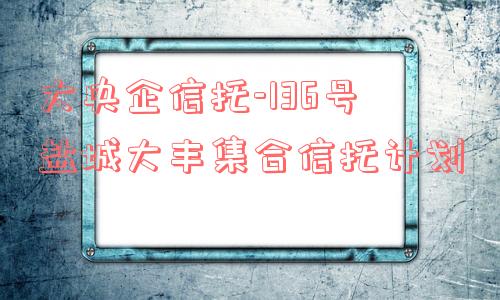 大央企信托-136号
盐城大丰集合信托计划